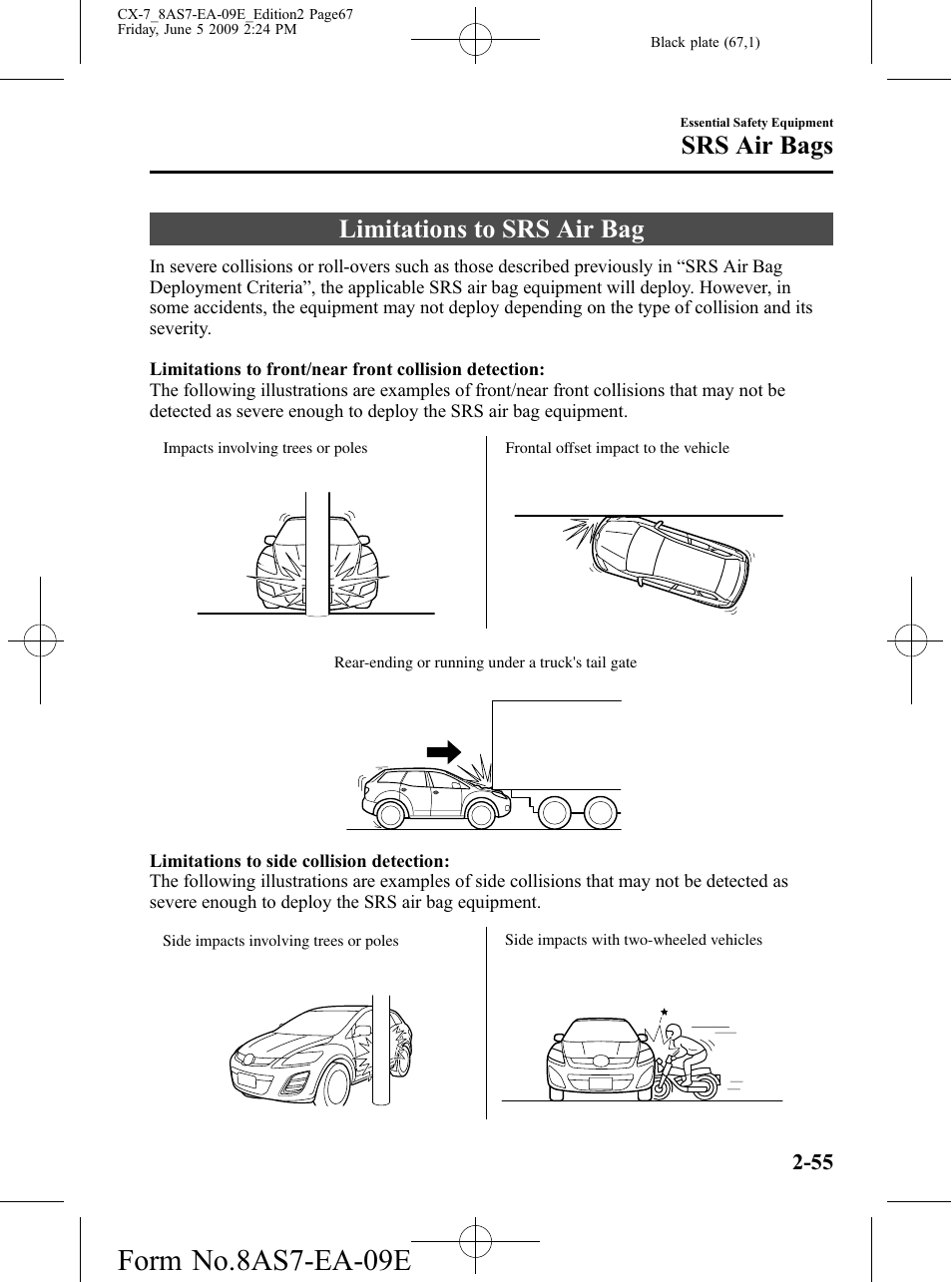 CX-7_8AS7-EA-09E_Edition2 Page67
Friday, June 5 2009 2:24 PM

Black plate (67,1)

Essential Safety Equipment

SRS Air Bags

Limitations to SRS Air Bag

In severe collisions or roll-overs such as those described previously in “SRS Air Bag Deployment Criteria”, the applicable SRS air bag equipment will deploy. However, in some accidents, the equipment may not deploy depending on the type of collision and its severity.

Limitations to front/near front collision detection:
The following illustrations are examples of front/near front collisions that may not be detected as severe enough to deploy the SRS air bag equipment.

Impacts involving trees or poles

Frontal offset impact to the vehicle

Rear-ending or running under a truck's tail gate

Limitations to side collision detection:
The following illustrations are examples of side collisions that may not be detected as severe enough to deploy the SRS air bag equipment.

Side impacts involving trees or poles

Side impacts with two-wheeled vehicles

2-55

Form No.8AS7-EA-09E